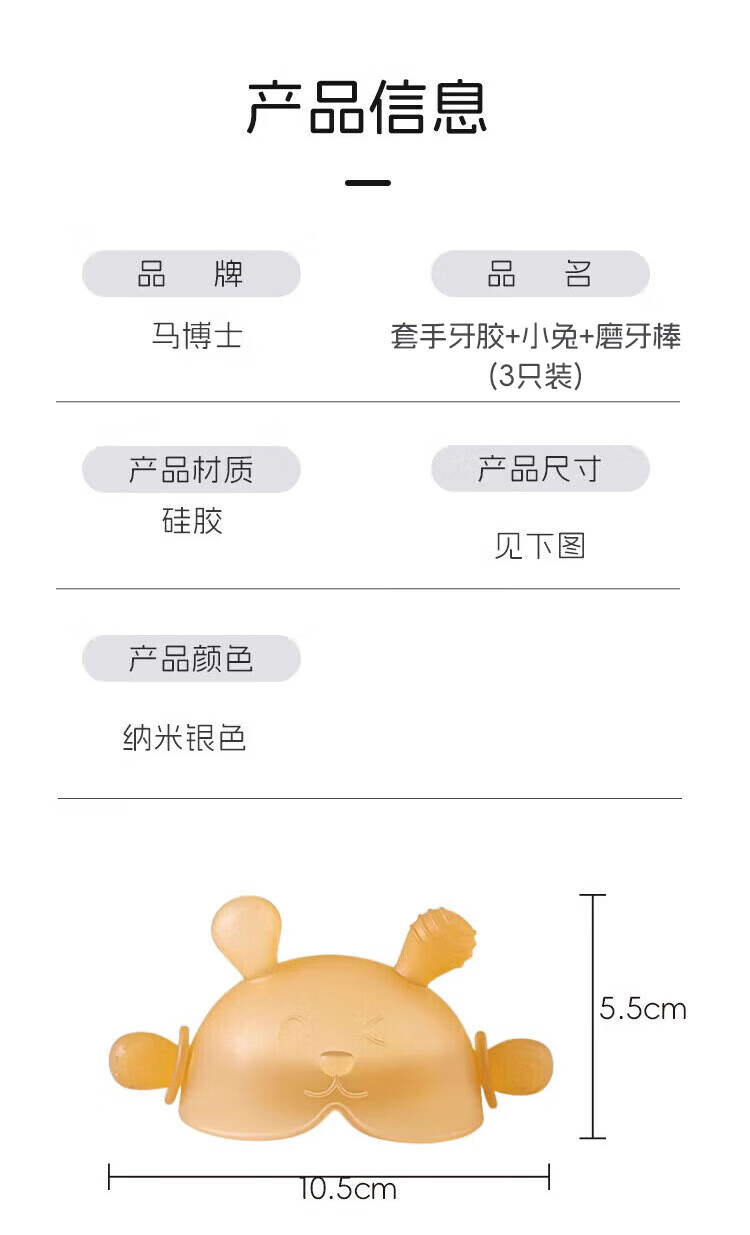 产品信息

品　牌

马博士

品　名

套手牙胶+小兔+磨牙棒
(3只装)

产品材质

硅胶

产品尺寸

见下图

产品颜色

纳米银色

5.5cm

10.5cm